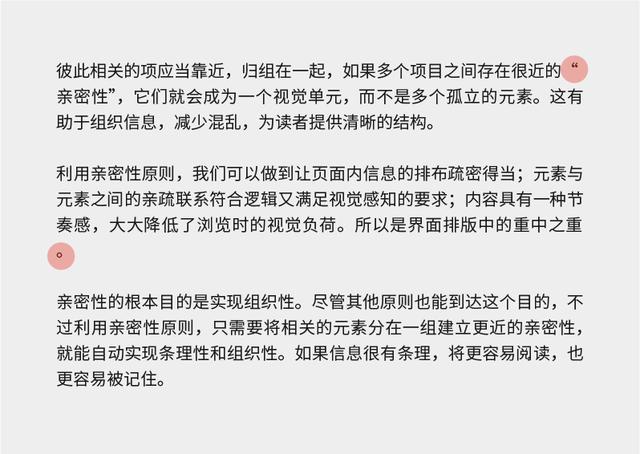 彼此相关的项应当靠近，归组在一起，如果多个项目之间存在很近的“亲密性”，它们就会成为一个视觉单元，而不是多个孤立的元素。这有助于组织信息，减少混乱，为读者提供清晰的结构。

利用亲密性原则，我们可以做到让页面内信息的排布疏密得当；元素与元素之间的亲疏联系符合逻辑又满足视觉感知的要求；内容具有一种节奏感，大大降低了浏览时的视觉负荷。所以是界面排版中的重中之重。

亲密性的根本目的是实现组织性。尽管其他原则也能到达这个目的，不过利用亲密性原则，只需要将相关的元素分在一组建立更近的亲密性，就能自动实现条理性和组织性。如果信息很有条理，将更容易阅读，也更容易被记住。